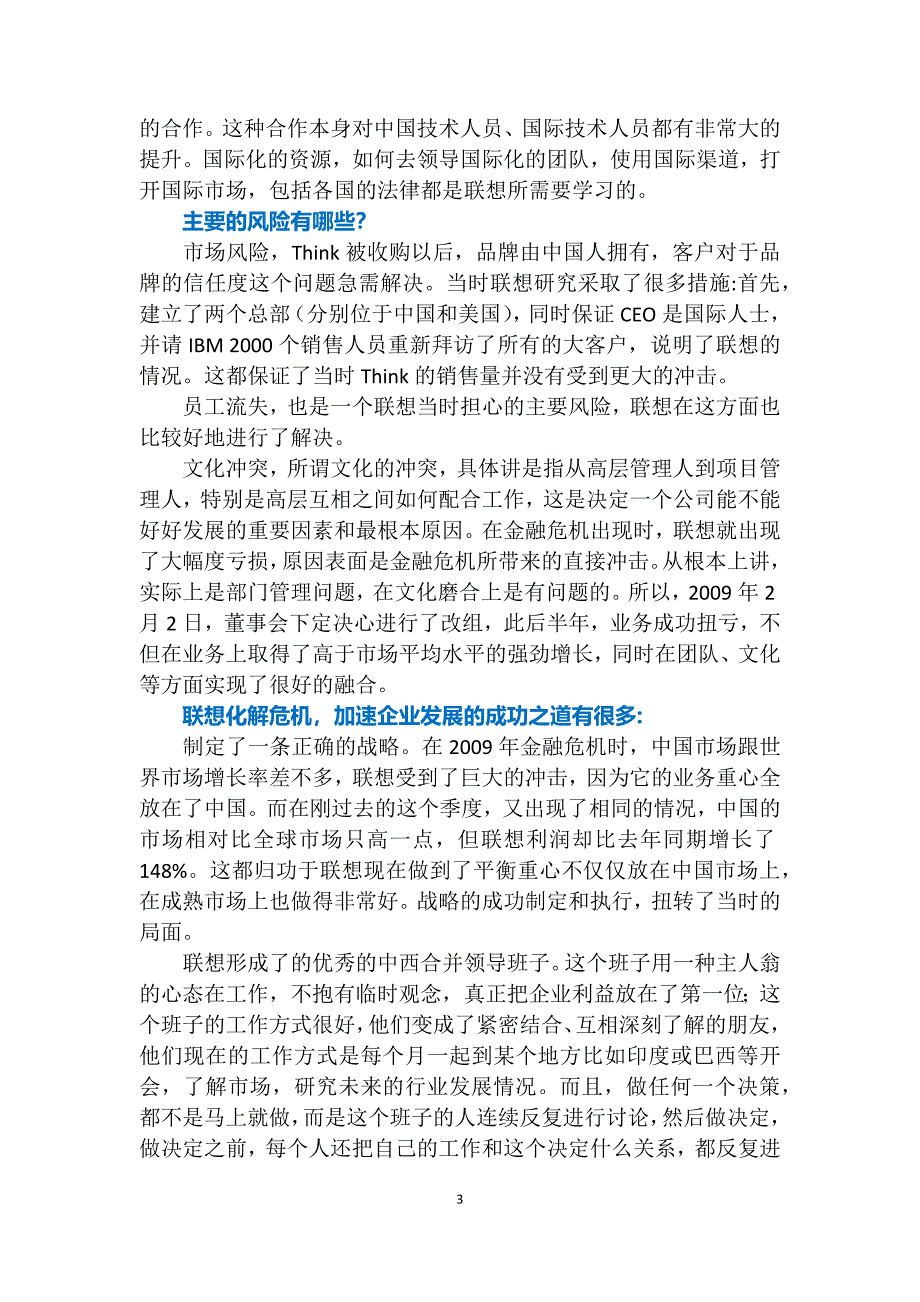 的合作。这种合作本身对中国技术人员、国际技术人员都有非常大的提升。国际化的资源，如何去领导国际化的团队，使用国际渠道，打开国际市场，包括各国的法律都是联想所需要学习的。

主要的风险有哪些？

市场风险，Think 被收购以后，品牌由中国人拥有，客户对于品牌的信任度这个问题急需解决。当时联想研究采取了很多措施:首先，建立了两个总部（分别位于中国和美国），同时保证 CEO 是国际人士，并请 IBM 2000 个销售人员重新拜访了所有的大客户，说明了联想的情况。这都保证了当时 Think 的销售量并没有受到更大的冲击。

员工流失，也是一个联想当时担心的主要风险，联想在这方面也比较好地进行了解决。

文化冲突，所谓文化的冲突，具体讲是指从高层管理人到项目管理人，特别是高层互相之间如何配合工作，这是决定一个公司能不能好好发展的重要因素和最根本原因。在金融危机出现时，联想就出现了大幅度亏损，原因表面是金融危机所带来的直接冲击。从根本上讲，实际上是部门管理问题，在文化磨合上是有问题的。所以，2009 年 2 月 2 日，董事会下定决心进行了改组，此后半年，业务成功扭亏，不但在业务上取得了高于市场平均水平的强劲增长，同时在团队、文化等方面实现了很好的融合。

联想化解危机，加速企业发展的成功之道有很多：

制定了一条正确的战略。在 2009 年金融危机时，中国市场跟世界市场增长率差不多，联想受到了巨大的冲击，因为它的业务重心全放在了中国。而在刚过去的这个季度，又出现了相同的情况，中国的市场相对比全球市场只高一点，但联想利润却比去年同期增长了 148%。这都归功于联想现在做到了平衡重心不仅仅放在中国市场上，在成熟市场上也做得非常好。战略的成功制定和执行，扭转了当时的局面。

联想形成了的优秀的中西合并领导班子。这个班子用一种主人翁的心态在工作，不抱有临时观念，真正把企业利益放在了第一位；这个班子的工作方式很好，他们变成了紧密结合、互相深刻了解的朋友，他们现在的工作方式是每个月一起到某个地方比如印度或巴西等开会，了解市场，研究未来的行业发展情况。而且，做任何一个决策，都不是马上就做，而是这个班子的人连续反复进行讨论，然后做决定，做决定之前，每个人还把自己的工作和这个决定什么关系，都反复进

3